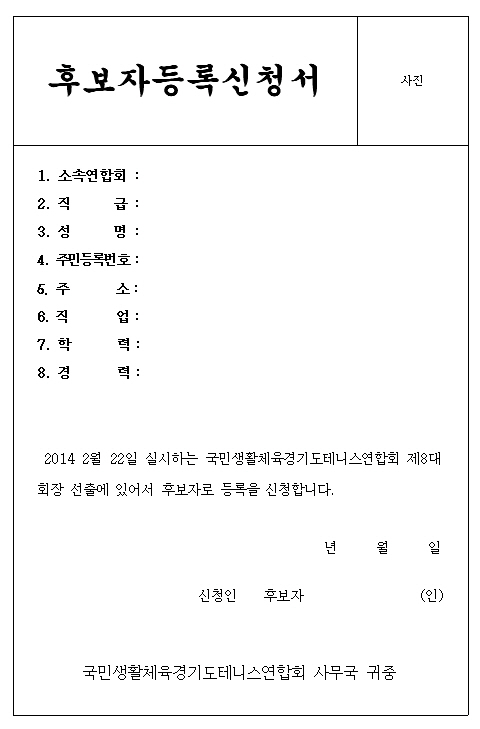 후보자등록신청서

사진

1. 소속연합회 :
2. 직 급 :
3. 성 명 :
4. 주민등록번호 :
5. 주 소 :
6. 직 업 :
7. 학 력 :
8. 경 력 :

2014 2월 22일 실시하는 국민생활체육경기도테니스연합회 제8대 회장 선출에 있어서 후보자로 등록을 신청합니다.

년 월 일

신청인 후보자 (인)

국민생활체육경기도테니스연합회 사무국 귀중